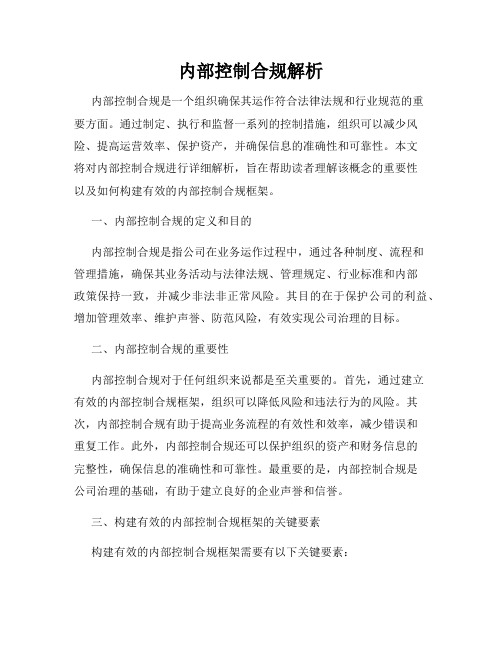 内部控制合规解析

内部控制合规是一个组织确保其运作符合法律法规和行业规范的重要方面。通过制定、执行和监督一系列的控制措施，组织可以减少风险、提高运营效率、保护资产，并确保信息的准确性和可靠性。本文将对内部控制合规进行详细解析，旨在帮助读者理解该概念的重要性以及如何构建有效的内部控制合规框架。

一、内部控制合规的定义和目的

内部控制合规是指公司在业务运作过程中，通过各种制度、流程和管理措施，确保其业务活动与法律法规、管理规定、行业标准和内部政策保持一致，并减少非法非正常风险。其目的在于保护公司的利益、增加管理效率、维护声誉、防范风险，有效实现公司治理的目标。

二、内部控制合规的重要性

内部控制合规对于任何组织来说都是至关重要的。首先，通过建立有效的内部控制合规框架，组织可以降低风险和违法行为的风险。其次，内部控制合规有助于提高业务流程的有效性和效率，减少错误和重复工作。此外，内部控制合规还可以保护组织的资产和财务信息的完整性，确保信息的准确性和可靠性。最重要的是，内部控制合规是公司治理的基础，有助于建立良好的企业声誉和信誉。

三、构建有效的内部控制合规框架的关键要素

构建有效的内部控制合规框架需要有以下关键要素：